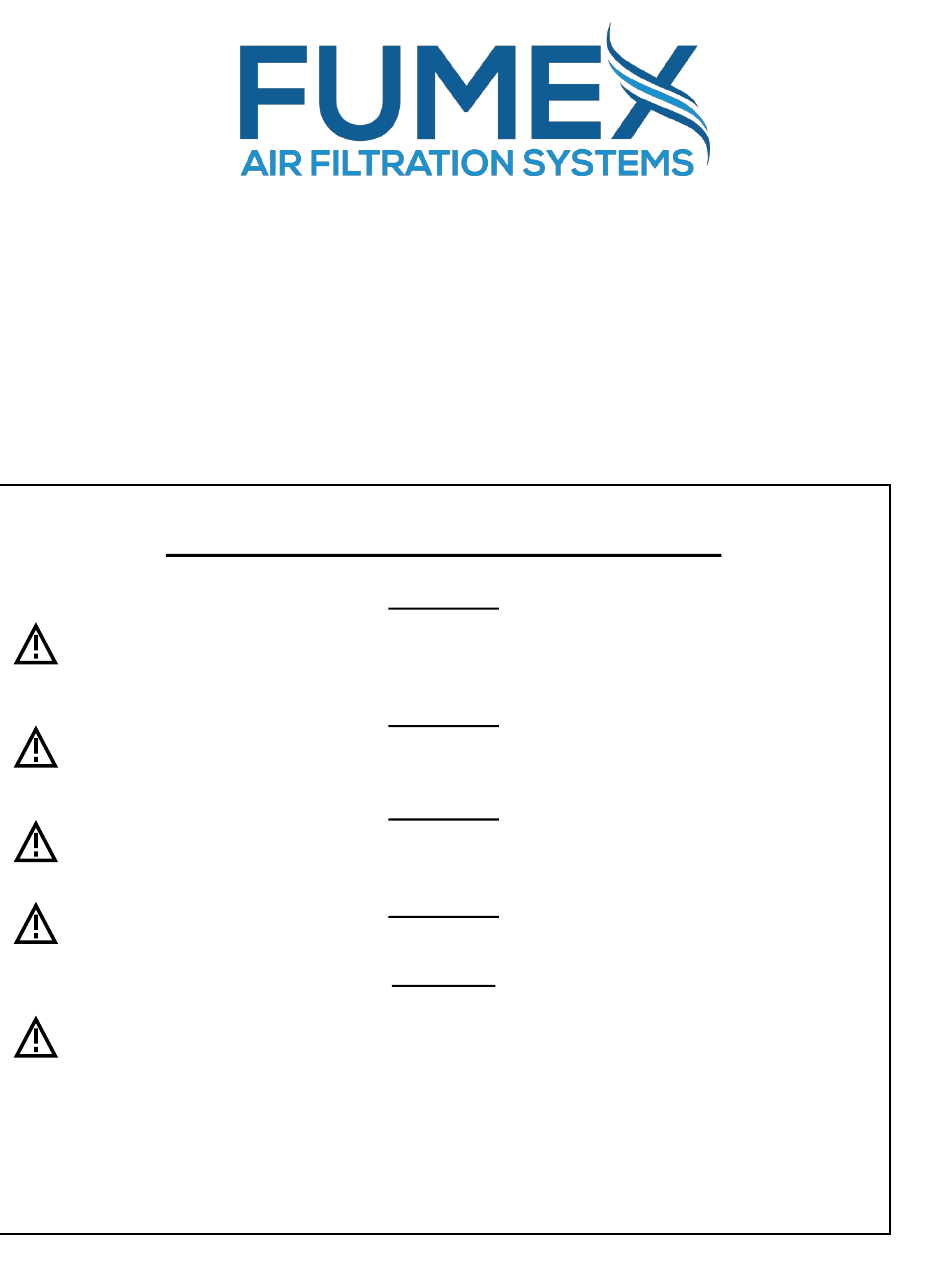 FUMEX
AIR FILTRATION SYSTEMS